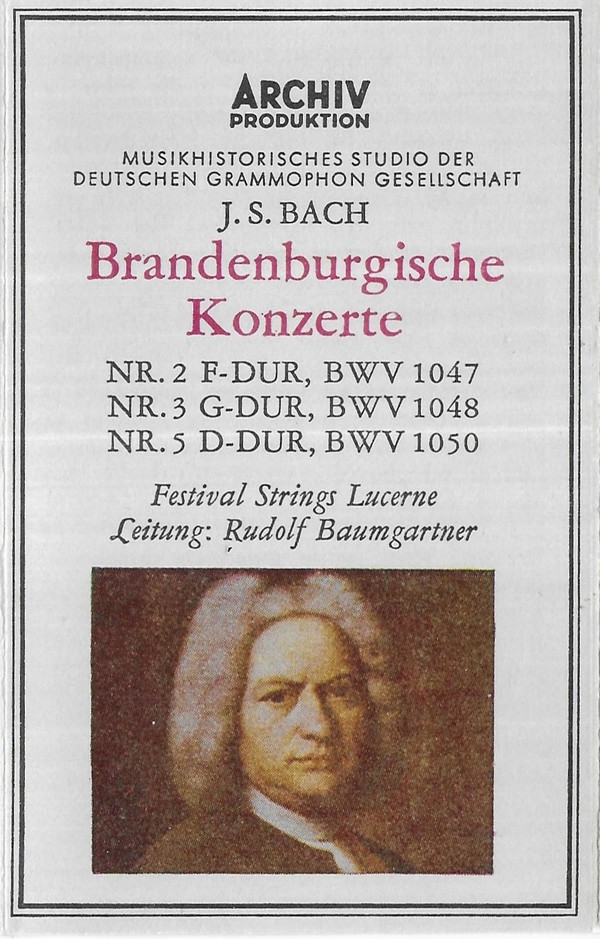 ARCHIV
PRODUKTION

MUSIKHISTORISCHES STUDIO DER
DEUTSCHEN GRAMMOPHON GESELLSCHAFT

J. S. BACH

Brandenburgische
Konzerte

NR. 2 F-DUR, BWV 1047
NR. 3 G-DUR, BWV 1048
NR. 5 D-DUR, BWV 1050

Festival Strings Lucerne
Leitung: Rudolf Baumgartner